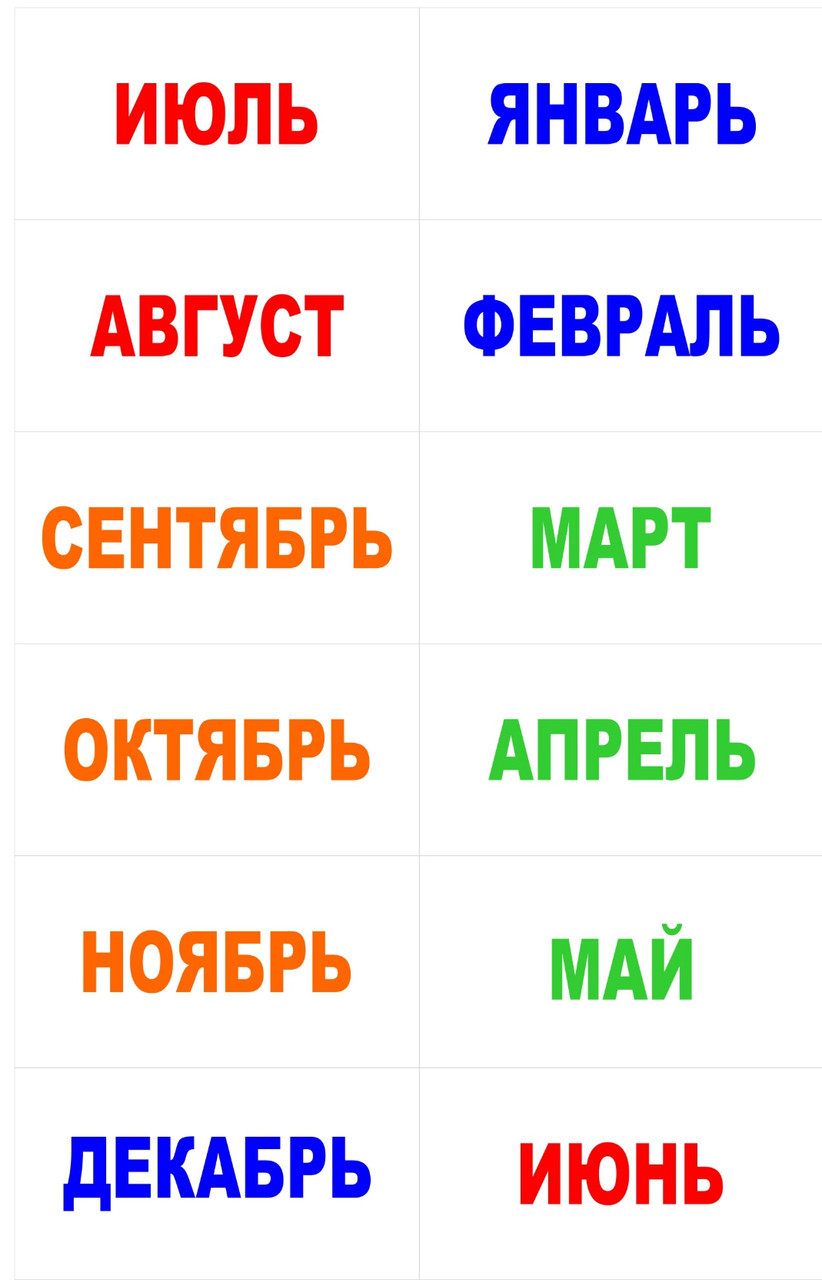 | ИЮЛЬ | ЯНВАРЬ |
|---|---|
| АВГУСТ | ФЕВРАЛЬ |
| СЕНТЯБРЬ | МАРТ |
| ОКТЯБРЬ | АПРЕЛЬ |
| НОЯБРЬ | МАЙ |
| ДЕКАБРЬ | ИЮНЬ |